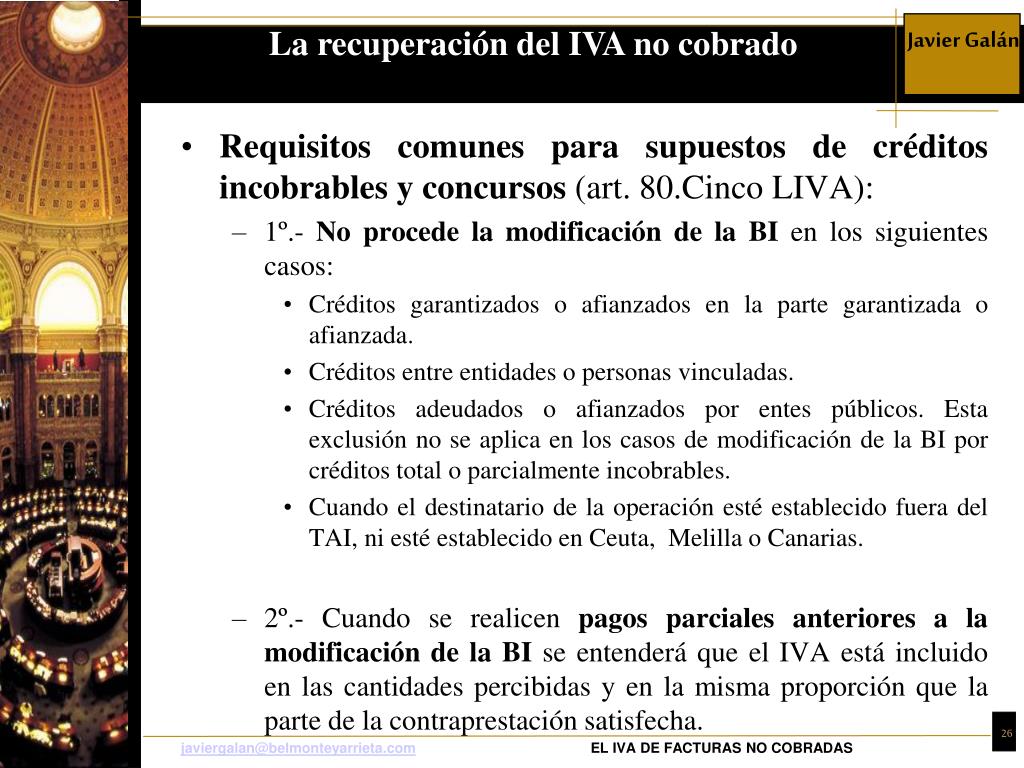 La recuperación del IVA no cobrado

Javier Galán

• Requisitos comunes para supuestos de créditos incobrables y concursos (art. 80.Cinco LIVA):

– 1º.- No procede la modificación de la BI en los siguientes casos:

• Créditos garantizados o afianzados en la parte garantizada o afianzada.

• Créditos entre entidades o personas vinculadas.

• Créditos adeudados o afianzados por entes públicos. Esta exclusión no se aplica en los casos de modificación de la BI por créditos total o parcialmente incobrables.

• Cuando el destinatario de la operación esté establecido fuera del TAI, ni esté establecido en Ceuta, Melilla o Canarias.

– 2º.- Cuando se realicen pagos parciales anteriores a la modificación de la BI se entenderá que el IVA está incluido en las cantidades percibidas y en la misma proporción que la parte de la contraprestación satisfecha.

javiergalan@belmonteyarrieta.com

EL IVA DE FACTURAS NO COBRADAS

26